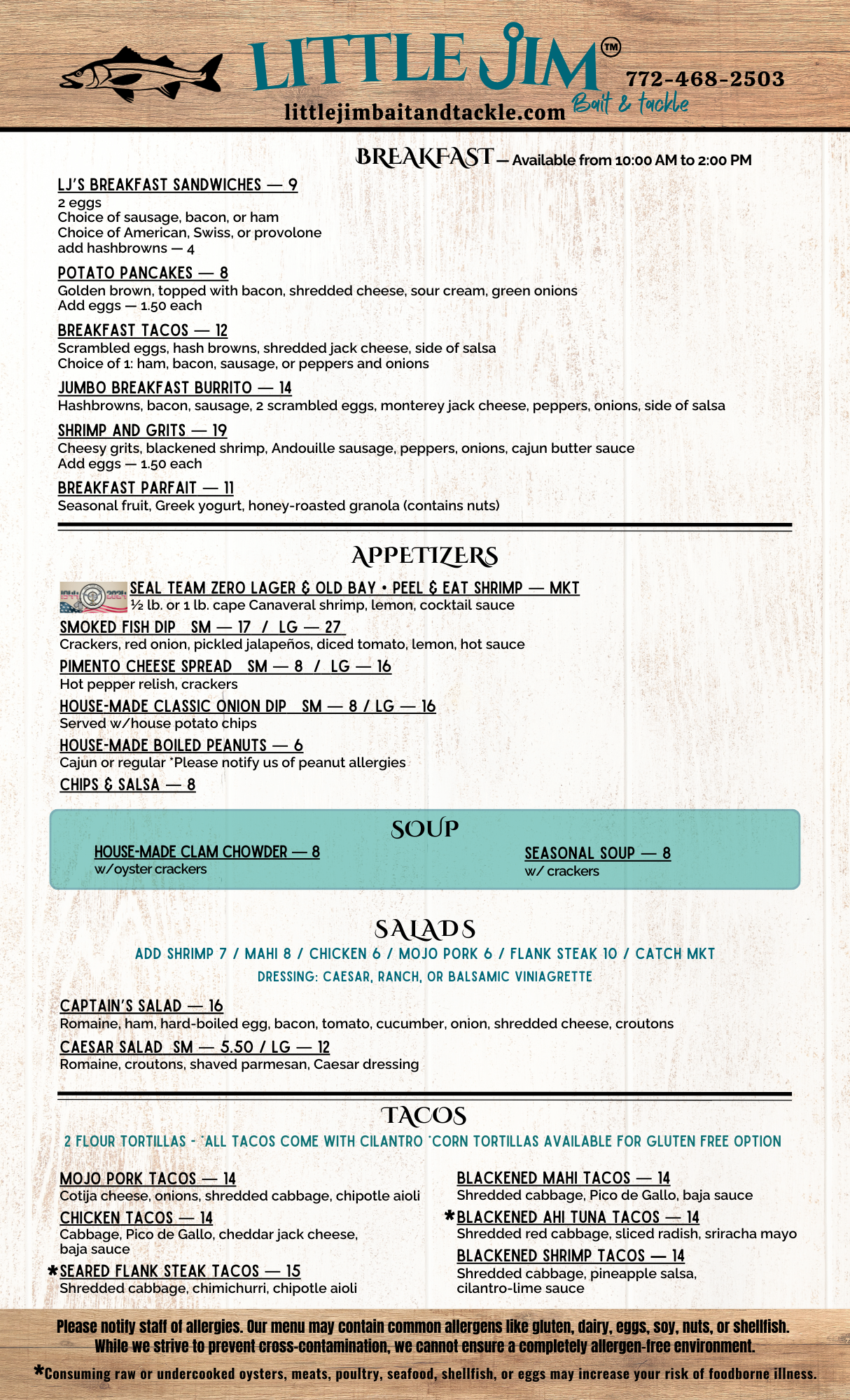 LITTLE JIM™
Bait & tackle
772-468-2503
littlejimbaitandtackle.com

BREAKFAST — Available from 10:00 AM to 2:00 PM

LJ'S BREAKFAST SANDWICHES — 9
2 eggs
Choice of sausage, bacon, or ham
Choice of American, Swiss, or provolone
add hashbrowns — 4

POTATO PANCAKES — 8
Golden brown, topped with bacon, shredded cheese, sour cream, green onions
Add eggs — 1.50 each

BREAKFAST TACOS — 12
Scrambled eggs, hash browns, shredded jack cheese, side of salsa
Choice of 1: ham, bacon, sausage, or peppers and onions

JUMBO BREAKFAST BURRITO — 14
Hashbrowns, bacon, sausage, 2 scrambled eggs, monterey jack cheese, peppers, onions, side of salsa

SHRIMP AND GRITS — 19
Cheesy grits, blackened shrimp, Andouille sausage, peppers, onions, cajun butter sauce
Add eggs — 1.50 each

BREAKFAST PARFAIT — 11
Seasonal fruit, Greek yogurt, honey-roasted granola (contains nuts)

APPETIZERS

SEAL TEAM ZERO LAGER & OLD BAY • PEEL & EAT SHRIMP — MKT
½ lb. or 1 lb. cape Canaveral shrimp, lemon, cocktail sauce

SMOKED FISH DIP SM — 17 / LG — 27
Crackers, red onion, pickled jalapeños, diced tomato, lemon, hot sauce

PIMENTO CHEESE SPREAD SM — 8 / LG — 16
Hot pepper relish, crackers

HOUSE-MADE CLASSIC ONION DIP SM — 8 / LG — 16
Served w/house potato chips

HOUSE-MADE BOILED PEANUTS — 6
Cajun or regular *Please notify us of peanut allergies

CHIPS & SALSA — 8

SOUP

HOUSE-MADE CLAM CHOWDER — 8
w/oyster crackers

SEASONAL SOUP — 8
w/ crackers

SALADS
ADD SHRIMP 7 / MAHI 8 / CHICKEN 6 / MOJO PORK 6 / FLANK STEAK 10 / CATCH MKT
DRESSING: CAESAR, RANCH, OR BALSAMIC VINIAGRETTE

CAPTAIN'S SALAD — 16
Romaine, ham, hard-boiled egg, bacon, tomato, cucumber, onion, shredded cheese, croutons

CAESAR SALAD SM — 5.50 / LG — 12
Romaine, croutons, shaved parmesan, Caesar dressing

TACOS
2 FLOUR TORTILLAS - *ALL TACOS COME WITH CILANTRO *CORN TORTILLAS AVAILABLE FOR GLUTEN FREE OPTION

MOJO PORK TACOS — 14
Cotija cheese, onions, shredded cabbage, chipotle aioli

CHICKEN TACOS — 14
Cabbage, Pico de Gallo, cheddar jack cheese, baja sauce

*SEARED FLANK STEAK TACOS — 15
Shredded cabbage, chimichurri, chipotle aioli

BLACKENED MAHI TACOS — 14
Shredded cabbage, Pico de Gallo, baja sauce

*BLACKENED AHI TUNA TACOS — 14
Shredded red cabbage, sliced radish, sriracha mayo

BLACKENED SHRIMP TACOS — 14
Shredded cabbage, pineapple salsa, cilantro-lime sauce

Please notify staff of allergies. Our menu may contain common allergens like gluten, dairy, eggs, soy, nuts, or shellfish. While we strive to prevent cross-contamination, we cannot ensure a completely allergen-free environment.

*Consuming raw or undercooked oysters, meats, poultry, seafood, shellfish, or eggs may increase your risk of foodborne illness.